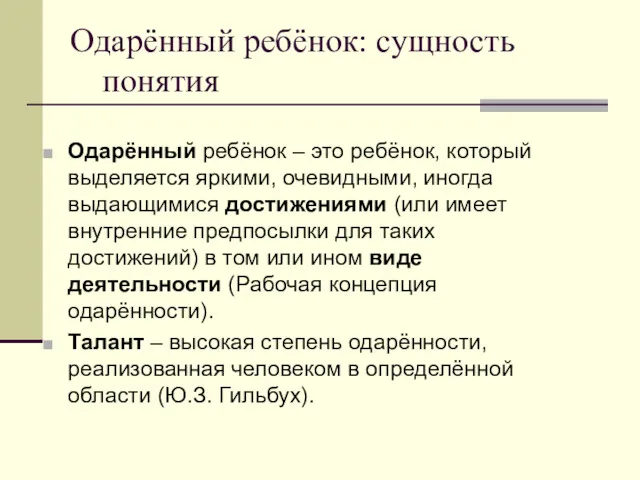 Одарённый ребёнок: сущность понятия

Одарённый ребёнок – это ребёнок, который выделяется яркими, очевидными, иногда выдающимися достижениями (или имеет внутренние предпосылки для таких достижений) в том или ином виде деятельности (Рабочая концепция одарённости).

Талант – высокая степень одарённости, реализованная человеком в определённой области (Ю.З. Гильбух).